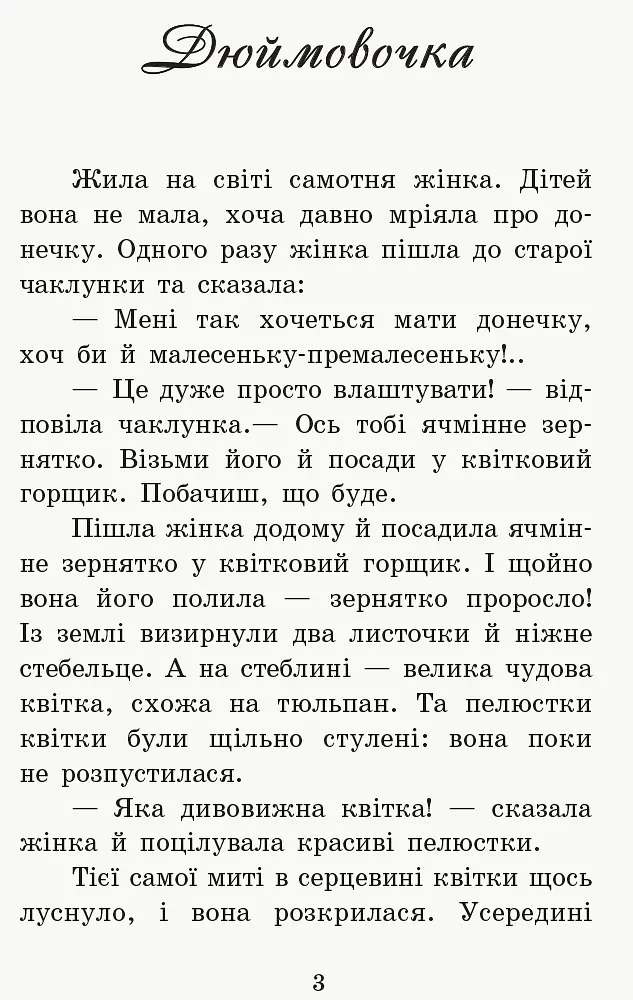 Дюймовочка

Жила на світі самотня жінка. Дітей вона не мала, хоча давно мріяла про донечку. Одного разу жінка пішла до старої чаклунки та сказала:

— Мені так хочеться мати донечку, хоч би й малесеньку-премалесеньку!..

— Це дуже просто влаштувати! — відповіла чаклунка.— Ось тобі ячмінне зернятко. Візьми його й посади у квітковий горщик. Побачиш, що буде.

Пішла жінка додому й посадила ячмінне зернятко у квітковий горщик. І щойно вона його полила — зернятко проросло! Із землі визирнули два листочки й ніжне стебельце. А на стеблині — велика чудова квітка, схожа на тюльпан. Та пелюстки квітки були щільно стулені: вона поки не розпустилася.

— Яка дивовижна квітка! — сказала жінка й поцілувала красиві пелюстки.

Тієї самої миті в серцевині квітки щось луснуло, і вона розкрилася. Усередині

3